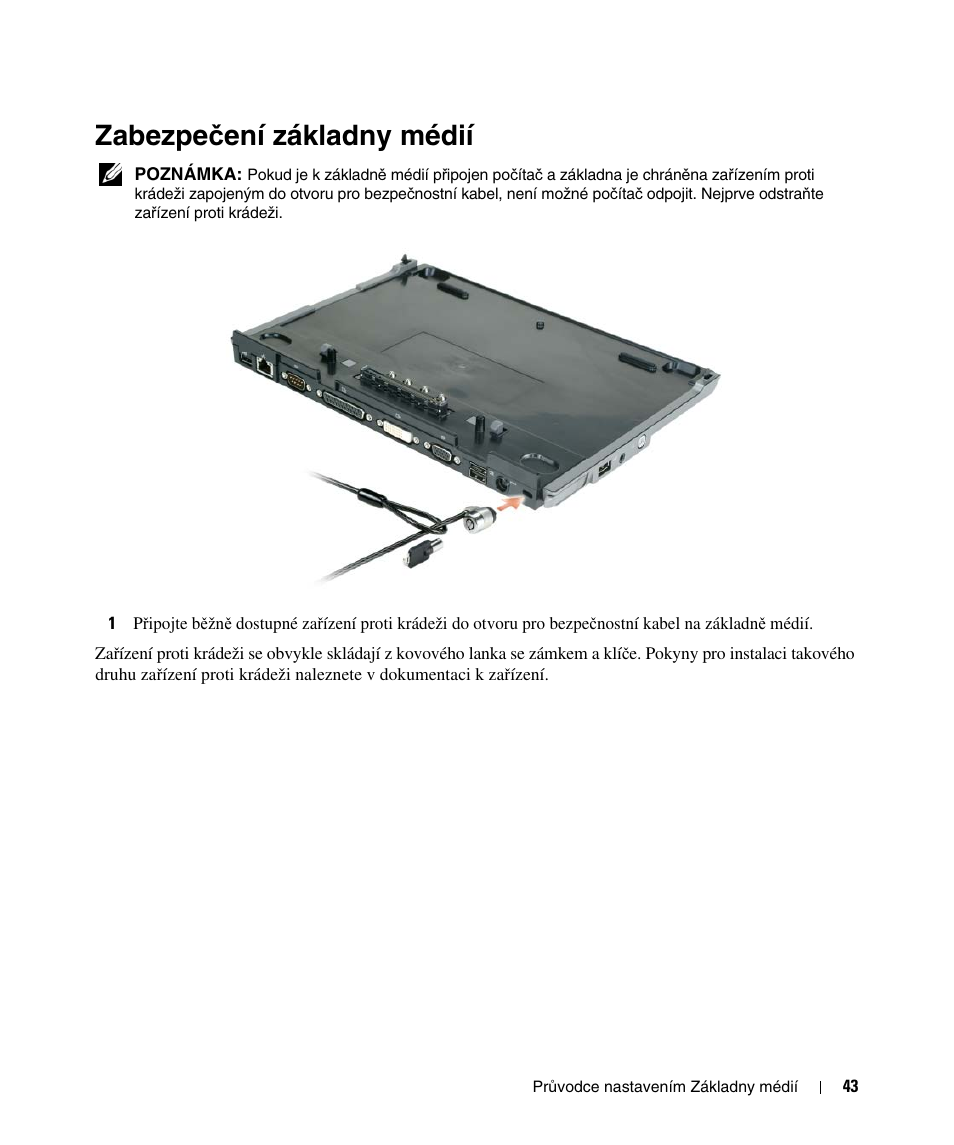 Zabezpečení základny médií

POZNÁMKA: Pokud je k základně médií připojen počítač a základna je chráněna zařízením proti krádeži zapojeným do otvoru pro bezpečnostní kabel, není možné počítač odpojit. Nejprve odstraňte zařízení proti krádeži.

1 Připojte běžně dostupné zařízení proti krádeži do otvoru pro bezpečnostní kabel na základně médií.

Zařízení proti krádeži se obvykle skládají z kovového lanka se zámkem a klíče. Pokyny pro instalaci takového druhu zařízení proti krádeži naleznete v dokumentaci k zařízení.

Průvodce nastavením Základny médií | 43